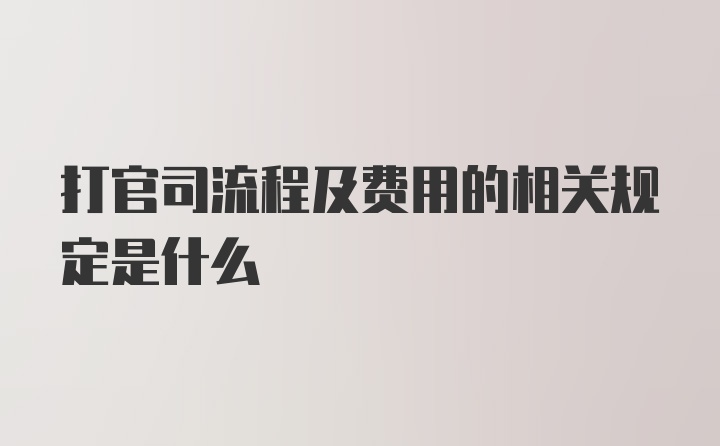 打官司流程及费用的相关规定是什么